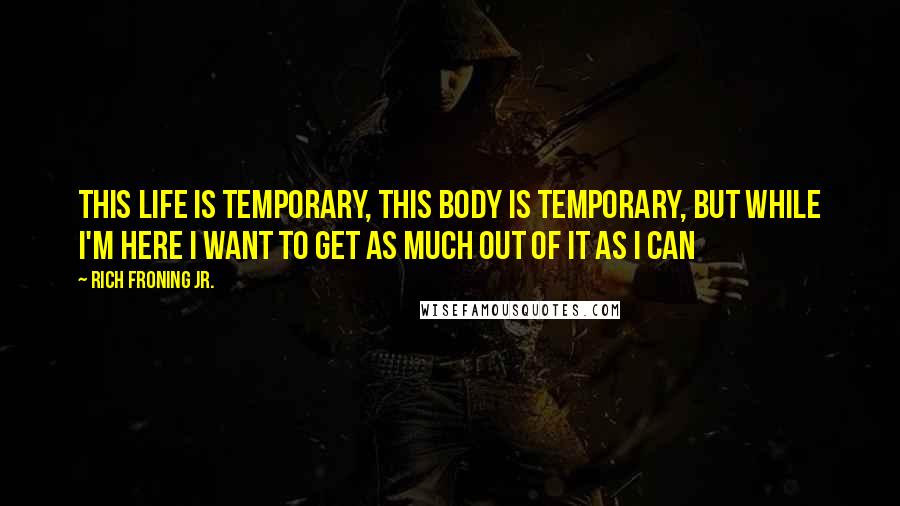 THIS LIFE IS TEMPORARY, THIS BODY IS TEMPORARY, BUT WHILE I'M HERE I WANT TO GET AS MUCH OUT OF IT AS I CAN

~ RICH FRONING JR.

WISEFAMOUSQUOTES.COM